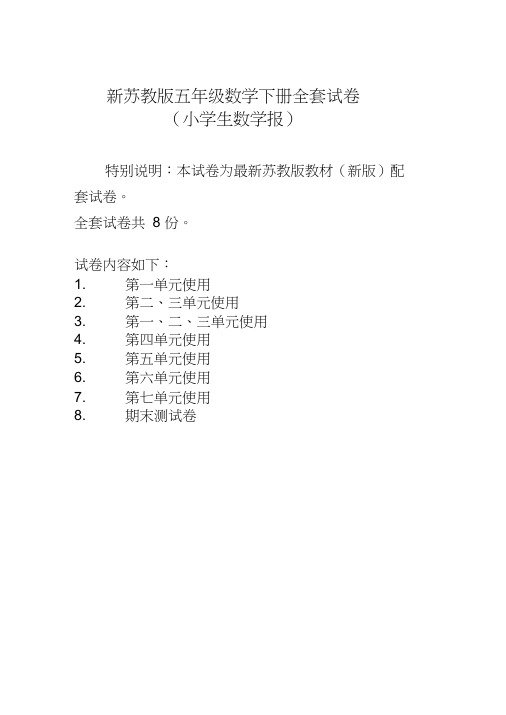 新苏教版五年级数学下册全套试卷
（小学生数学报）

特别说明：本试卷为最新苏教版教材（新版）配套试卷。

全套试卷共 8 份。

试卷内容如下：
1. 第一单元使用
2. 第二、三单元使用
3. 第一、二、三单元使用
4. 第四单元使用
5. 第五单元使用
6. 第六单元使用
7. 第七单元使用
8. 期末测试卷